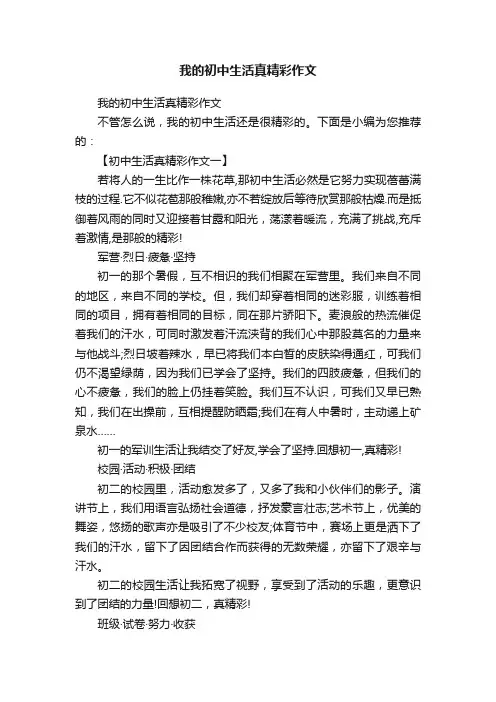 我的初中生活真精彩作文

我的初中生活真精彩作文

不管怎么说，我的初中生活还是很精彩的。下面是小编为您推荐的：

【初中生活真精彩作文一】

若将人的一生比作一株花草,那初中生活必然是它努力实现蓓蕾满枝的过程.它不似花苞那般稚嫩,亦不若绽放后等待欣赏那般枯燥.而是抵御着风雨的同时又迎接着甘露和阳光，荡漾着暖流，充满了挑战,充斥着激情,是那般的精彩!

军营·烈日·疲惫·坚持

初一的那个暑假，互不相识的我们相聚在军营里。我们来自不同的地区，来自不同的学校。但，我们却穿着相同的迷彩服，训练着相同的项目，拥有着相同的目标，同在那片骄阳下。麦浪般的热流催促着我们的汗水，可同时激发着汗流浃背的我们心中那股莫名的力量来与他战斗;烈日坡着辣水，早已将我们本白皙的皮肤染得通红，可我们仍不渴望绿荫，因为我们已学会了坚持。我们的四肢疲惫，但我们的心不疲惫，我们的脸上仍挂着笑脸。我们互不认识，可我们又早已熟知，我们在出操前，互相提醒防晒霜;我们在有人中暑时，主动递上矿泉水……

初一的军训生活让我结交了好友,学会了坚持.回想初一,真精彩!

校园·活动·积极·团结

初二的校园里，活动愈发多了，又多了我和小伙伴们的影子。演讲节上，我们用语言弘扬社会道德，抒发豪言壮志;艺术节上，优美的舞姿，悠扬的歌声亦是吸引了不少校友;体育节中，赛场上更是洒下了我们的汗水，留下了因团结合作而获得的无数荣耀，亦留下了艰辛与汗水。

初二的校园生活让我拓宽了视野，享受到了活动的乐趣，更意识到了团结的力量!回想初二，真精彩!

班级·试卷·努力·收获